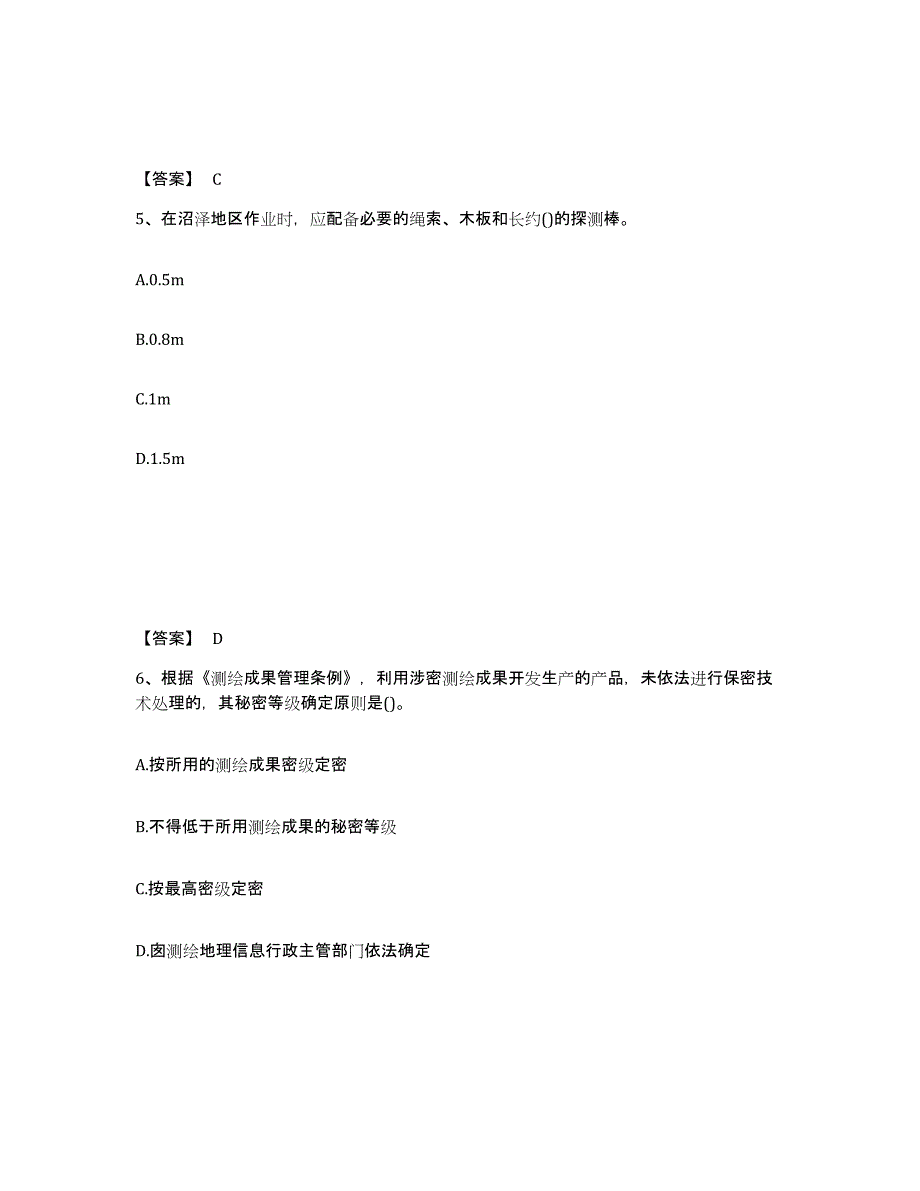 【答案】 C

5、在沼泽地区作业时，应配备必要的绳索、木板和长约()的探测棒。

A.0.5m

B.0.8m

C.1m

D.1.5m

【答案】 D

6、根据《测绘成果管理条例》，利用涉密测绘成果开发生产的产品，未依法进行保密技术处理的，其秘密等级确定原则是()。

A.按所用的测绘成果密级定密

B.不得低于所用测绘成果的秘密等级

C.按最高密级定密

D.囱测绘地理信息行政主管部门依法确定